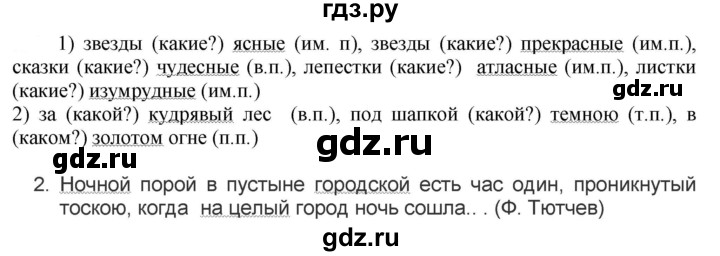 гдз.ру

1) звезды (какие?) ясные (им. п), звезды (какие?) прекрасные (им.п.), сказки (какие?) чудесные (в.п.), лепестки (какие?) атласные (им.п.), листки (какие?) изумрудные (им.п.)

gdz.ru

2) за (какой?) кудрявый лес (в.п.), под шапкой (какой?) темною (т.п.), в (каком?) золотом огне (п.п.)

gdz.ru

gdz.ru

2. Ночной порой в пустыне городской есть час один, проникнутый тоскою, когда на целый город ночь сошла.. . (Ф. Тютчев)

gdz.ru